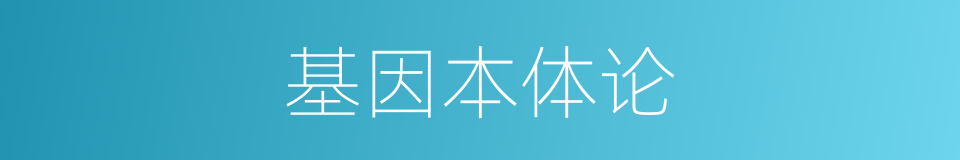 基因本体论